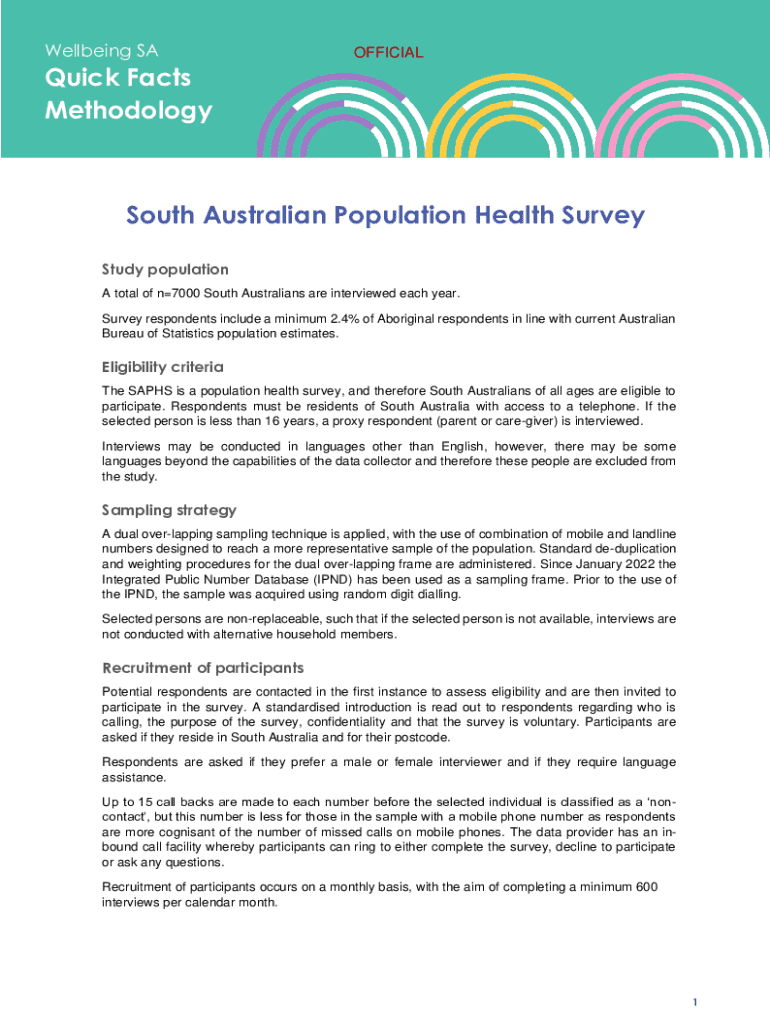 Wellbeing SA

OFFICIAL

Quick Facts Methodology

South Australian Population Health Survey

Study population

A total of n=7000 South Australians are interviewed each year.

Survey respondents include a minimum 2.4% of Aboriginal respondents in line with current Australian Bureau of Statistics population estimates.

Eligibility criteria

The SAPHS is a population health survey, and therefore South Australians of all ages are eligible to participate. Respondents must be residents of South Australia with access to a telephone. If the selected person is less than 16 years, a proxy respondent (parent or care-giver) is interviewed.

Interviews may be conducted in languages other than English, however, there may be some languages beyond the capabilities of the data collector and therefore these people are excluded from the study.

Sampling strategy

A dual over-lapping sampling technique is applied, with the use of combination of mobile and landline numbers designed to reach a more representative sample of the population. Standard de-duplication and weighting procedures for the dual over-lapping frame are administered. Since January 2022 the Integrated Public Number Database (IPND) has been used as a sampling frame. Prior to the use of the IPND, the sample was acquired using random digit dialling.

Selected persons are non-replaceable, such that if the selected person is not available, interviews are not conducted with alternative household members.

Recruitment of participants

Potential respondents are contacted in the first instance to assess eligibility and are then invited to participate in the survey. A standardised introduction is read out to respondents regarding who is calling, the purpose of the survey, confidentiality and that the survey is voluntary. Participants are asked if they reside in South Australia and for their postcode.

Respondents are asked if they prefer a male or female interviewer and if they require language assistance.

Up to 15 call backs are made to each number before the selected individual is classified as a 'non-contact', but this number is less for those in the sample with a mobile phone number as respondents are more cognisant of the number of missed calls on mobile phones. The data provider has an in-bound call facility whereby participants can ring to either complete the survey, decline to participate or ask any questions.

Recruitment of participants occurs on a monthly basis, with the aim of completing a minimum 600 interviews per calendar month.

1